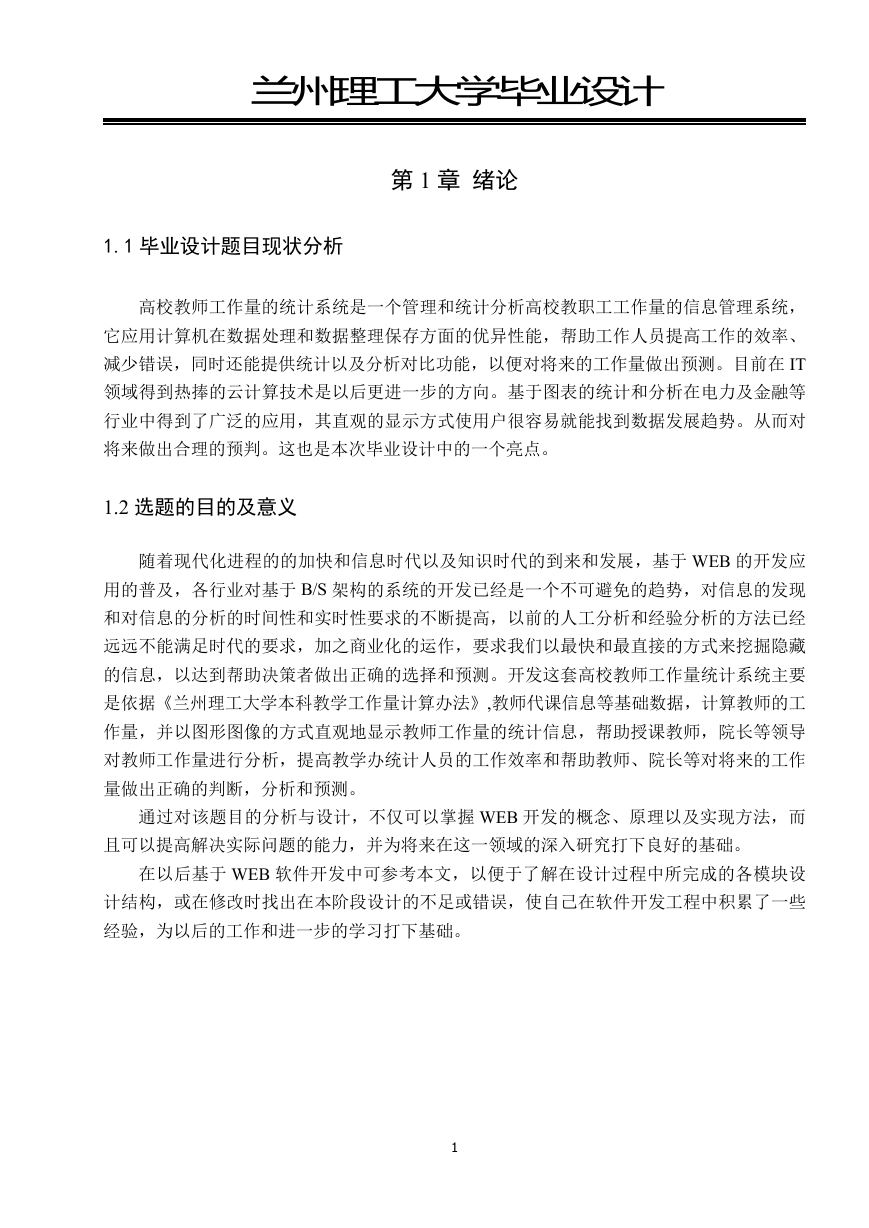 兰州理工大学毕业设计

第 1 章 绪论

1. 1 毕业设计题目现状分析

高校教师工作量的统计系统是一个管理和统计分析高校教职工工作量的信息管理系统，它应用计算机在数据处理和数据整理保存方面的优异性能，帮助工作人员提高工作的效率、减少错误，同时还能提供统计以及分析对比功能，以便对将来的工作量做出预测。目前在 IT 领域得到热捧的云计算技术是以后更进一步的方向。基于图表的统计和分析在电力及金融等行业中得到了广泛的应用，其直观的显示方式使用户很容易就能找到数据发展趋势。从而对将来做出合理的预判。这也是本次毕业设计中的一个亮点。

1.2 选题的目的及意义

随着现代化进程的的加快和信息时代以及知识时代的到来和发展，基于 WEB 的开发应用的普及，各行业对基于 B/S 架构的系统的开发已经是一个不可避免的趋势，对信息的发现和对信息的分析的时间性和实时性要求的不断提高，以前的人工分析和经验分析的方法已经远远不能满足时代的要求，加之商业化的运作，要求我们以最快和最直接的方式来挖掘隐藏的信息，以达到帮助决策者做出正确的选择和预测。开发这套高校教师工作量统计系统主要是依据《兰州理工大学本科教学工作量计算办法》,教师代课信息等基础数据，计算教师的工作量，并以图形图像的方式直观地显示教师工作量的统计信息，帮助授课教师，院长等领导对教师工作量进行分析，提高教学办统计人员的工作效率和帮助教师、院长等对将来的工作量做出正确的判断，分析和预测。

通过对该题目的分析与设计，不仅可以掌握 WEB 开发的概念、原理以及实现方法，而且可以提高解决实际问题的能力，并为将来在这一领域的深入研究打下良好的基础。

在以后基于 WEB 软件开发中可参考本文，以便于了解在设计过程中所完成的各模块设计结构，或在修改时找出在本阶段设计的不足或错误，使自己在软件开发工程中积累了一些经验，为以后的工作和进一步的学习打下基础。

1